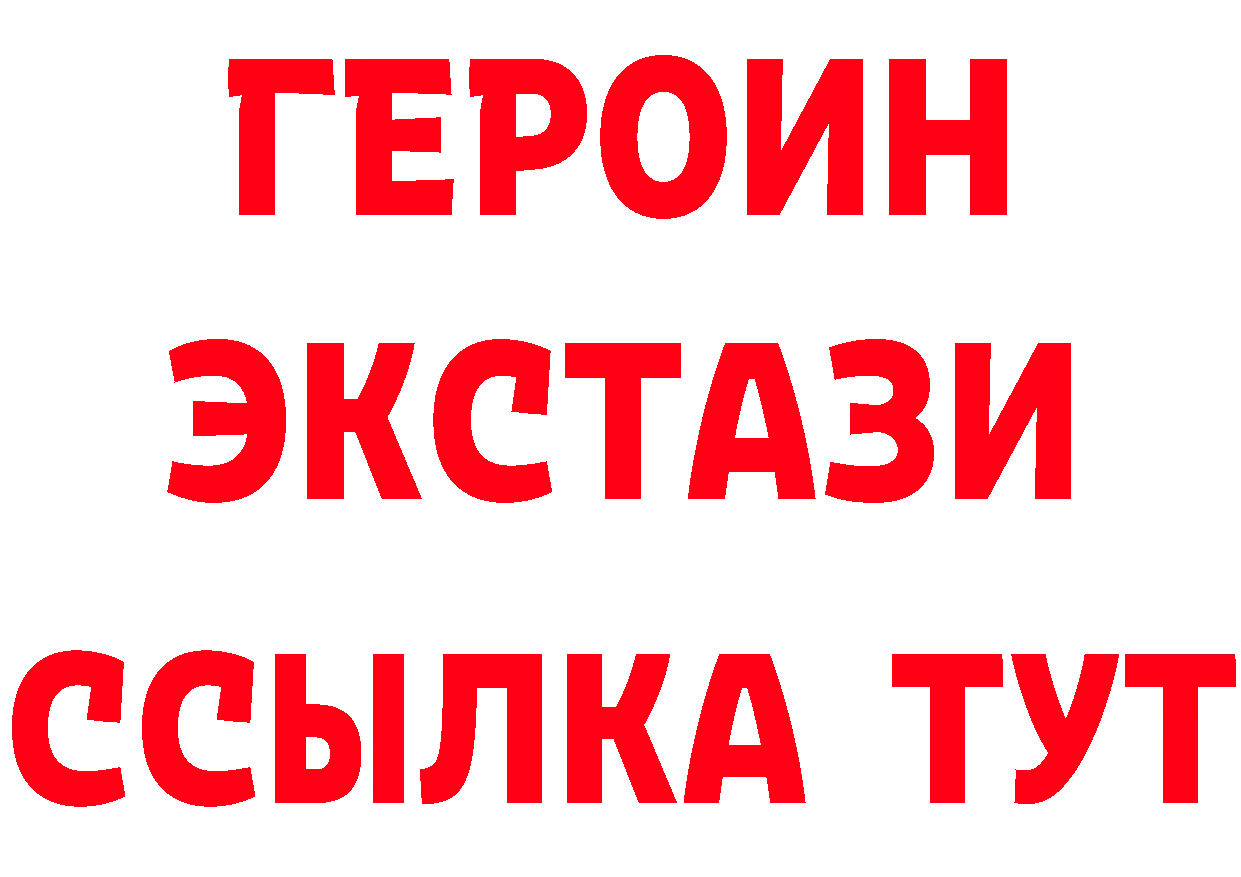 ГЕРОИН
ЭКСТАЗИ
ССЫЛКА ТУТ